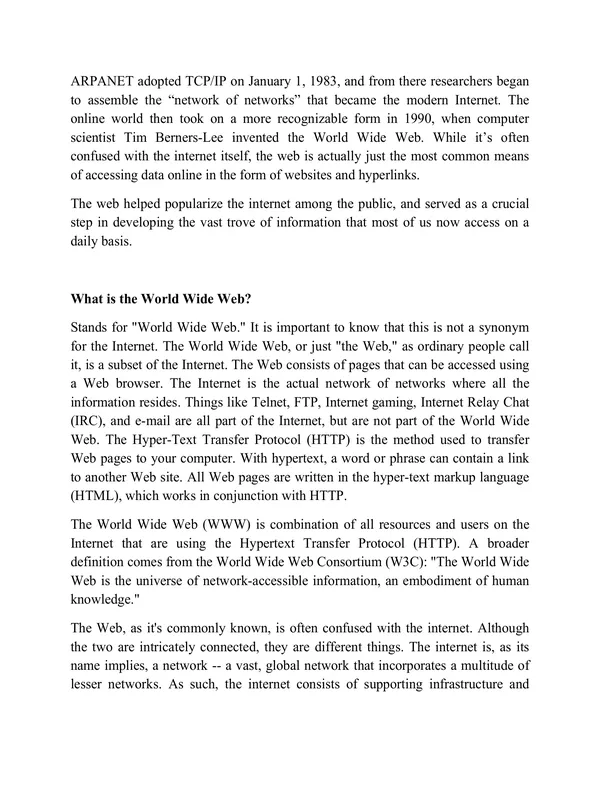 ARPANET adopted TCP/IP on January 1, 1983, and from there researchers began to assemble the “network of networks” that became the modern Internet. The online world then took on a more recognizable form in 1990, when computer scientist Tim Berners-Lee invented the World Wide Web. While it’s often confused with the internet itself, the web is actually just the most common means of accessing data online in the form of websites and hyperlinks.

The web helped popularize the internet among the public, and served as a crucial step in developing the vast trove of information that most of us now access on a daily basis.

What is the World Wide Web?

Stands for "World Wide Web." It is important to know that this is not a synonym for the Internet. The World Wide Web, or just "the Web," as ordinary people call it, is a subset of the Internet. The Web consists of pages that can be accessed using a Web browser. The Internet is the actual network of networks where all the information resides. Things like Telnet, FTP, Internet gaming, Internet Relay Chat (IRC), and e-mail are all part of the Internet, but are not part of the World Wide Web. The Hyper-Text Transfer Protocol (HTTP) is the method used to transfer Web pages to your computer. With hypertext, a word or phrase can contain a link to another Web site. All Web pages are written in the hyper-text markup language (HTML), which works in conjunction with HTTP.

The World Wide Web (WWW) is combination of all resources and users on the Internet that are using the Hypertext Transfer Protocol (HTTP). A broader definition comes from the World Wide Web Consortium (W3C): "The World Wide Web is the universe of network-accessible information, an embodiment of human knowledge."

The Web, as it's commonly known, is often confused with the internet. Although the two are intricately connected, they are different things. The internet is, as its name implies, a network -- a vast, global network that incorporates a multitude of lesser networks. As such, the internet consists of supporting infrastructure and